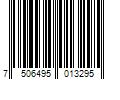 7 506495 013295